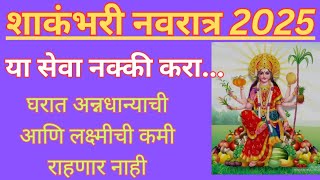 शाकंभरी नवरात्र 2025

या सेवा नक्की करा...

घरात अन्नधान्याची आणि लक्ष्मीची कमी राहणार नाही